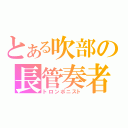 とある吹部の
長管奏者
トロンボニスト